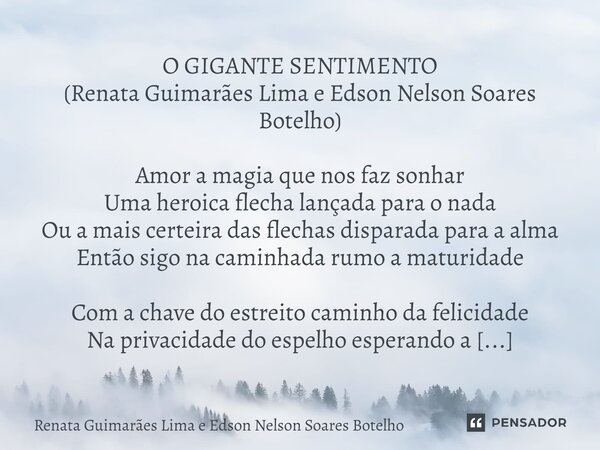 O GIGANTE SENTIMENTO
(Renata Guimarães Lima e Edson Nelson Soares Botelho)

Amor a magia que nos faz sonhar
Uma heroica flecha lançada para o nada
Ou a mais certeira das flechas disparada para a alma
Então sigo na caminhada rumo a maturidade

Com a chave do estreito caminho da felicidade
Na privacidade do espelho esperando a [...]

Renata Guimarães Lima e Edson Nelson Soares Botelho

PENSADOR